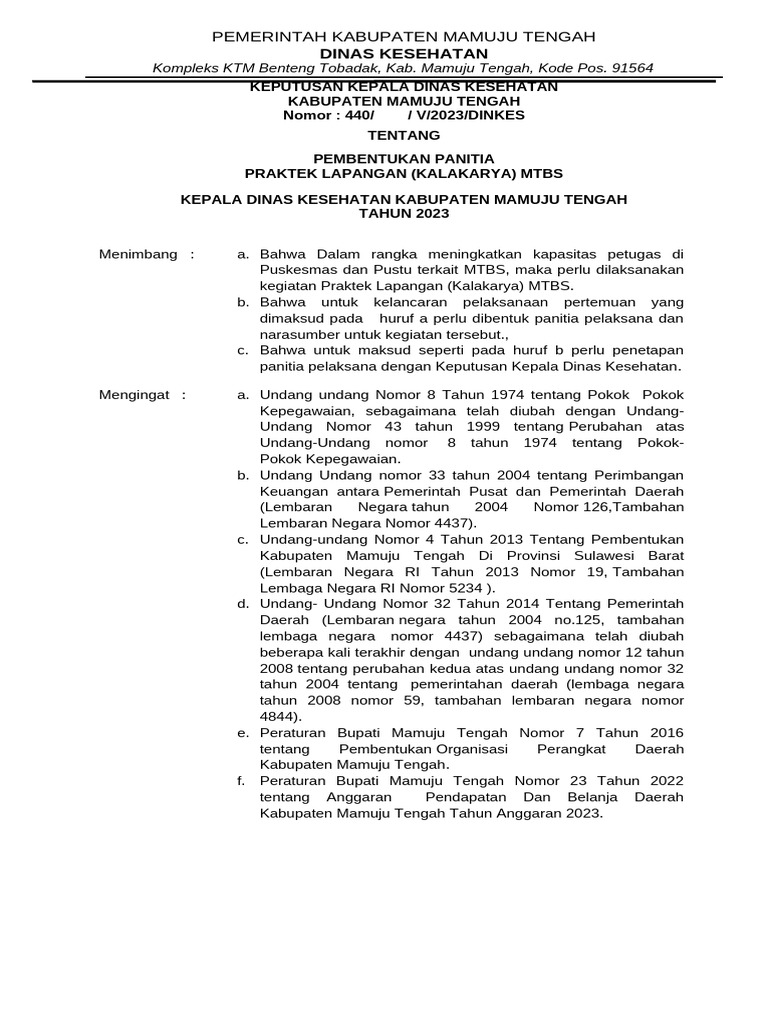 PEMERINTAH KABUPATEN MAMUJU TENGAH
DINAS KESEHATAN
Kompleks KTM Benteng Tobadak, Kab. Mamuju Tengah, Kode Pos. 91564

KEPUTUSAN KEPALA DINAS KESEHATAN
KABUPATEN MAMUJU TENGAH
Nomor : 440/ / V/2023/DINKES

TENTANG

PEMBENTUKAN PANITIA
PRAKTEK LAPANGAN (KALAKARYA) MTBS

KEPALA DINAS KESEHATAN KABUPATEN MAMUJU TENGAH
TAHUN 2023

Menimbang :

a. Bahwa Dalam rangka meningkatkan kapasitas petugas di Puskesmas dan Pustu terkait MTBS, maka perlu dilaksanakan kegiatan Praktek Lapangan (Kalakarya) MTBS.
b. Bahwa untuk kelancaran pelaksanaan pertemuan yang dimaksud pada huruf a perlu dibentuk panitia pelaksana dan narasumber untuk kegiatan tersebut.,
c. Bahwa untuk maksud seperti pada huruf b perlu penetapan panitia pelaksana dengan Keputusan Kepala Dinas Kesehatan.

Mengingat :

a. Undang undang Nomor 8 Tahun 1974 tentang Pokok Pokok Kepegawaian, sebagaimana telah diubah dengan Undang-Undang Nomor 43 tahun 1999 tentang Perubahan atas Undang-Undang nomor 8 tahun 1974 tentang Pokok-Pokok Kepegawaian.
b. Undang Undang nomor 33 tahun 2004 tentang Perimbangan Keuangan antara Pemerintah Pusat dan Pemerintah Daerah (Lembaran Negara tahun 2004 Nomor 126,Tambahan Lembaran Negara Nomor 4437).
c. Undang-undang Nomor 4 Tahun 2013 Tentang Pembentukan Kabupaten Mamuju Tengah Di Provinsi Sulawesi Barat (Lembaran Negara RI Tahun 2013 Nomor 19, Tambahan Lembaga Negara RI Nomor 5234 ).
d. Undang- Undang Nomor 32 Tahun 2014 Tentang Pemerintah Daerah (Lembaran negara tahun 2004 no.125, tambahan lembaga negara nomor 4437) sebagaimana telah diubah beberapa kali terakhir dengan undang undang nomor 12 tahun 2008 tentang perubahan kedua atas undang undang nomor 32 tahun 2004 tentang pemerintahan daerah (lembaga negara tahun 2008 nomor 59, tambahan lembaran negara nomor 4844).
e. Peraturan Bupati Mamuju Tengah Nomor 7 Tahun 2016 tentang Pembentukan Organisasi Perangkat Daerah Kabupaten Mamuju Tengah.
f. Peraturan Bupati Mamuju Tengah Nomor 23 Tahun 2022 tentang Anggaran Pendapatan Dan Belanja Daerah Kabupaten Mamuju Tengah Tahun Anggaran 2023.